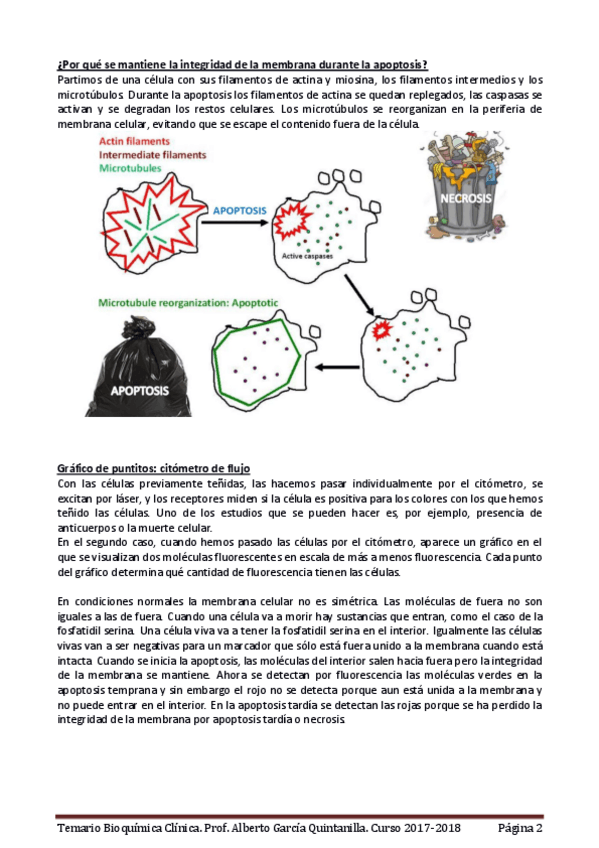 ¿Por qué se mantiene la integridad de la membrana durante la apoptosis?

Partimos de una célula con sus filamentos de actina y miosina, los filamentos intermedios y los microtúbulos. Durante la apoptosis los filamentos de actina se quedan replegados, las caspasas se activan y se degradan los restos celulares. Los microtúbulos se reorganizan en la periferia de membrana celular, evitando que se escape el contenido fuera de la célula.

Actin filaments
Intermediate filaments
Microtubules
APOPTOSIS
Active caspases
NECROSIS
Microtubule reorganization: Apoptotic
APOPTOSIS

Gráfico de puntitos: citómetro de flujo

Con las células previamente teñidas, las hacemos pasar individualmente por el citómetro, se excitan por láser, y los receptores miden si la célula es positiva para los colores con los que hemos teñido las células. Uno de los estudios que se pueden hacer es, por ejemplo, presencia de anticuerpos o la muerte celular.
En el segundo caso, cuando hemos pasado las células por el citómetro, aparece un gráfico en el que se visualizan dos moléculas fluorescentes en escala de más a menos fluorescencia. Cada punto del gráfico determina qué cantidad de fluorescencia tienen las células.

En condiciones normales la membrana celular no es simétrica. Las moléculas de fuera no son iguales a las de fuera. Cuando una célula va a morir hay sustancias que entran, como el caso de la fosfatidil serina. Una célula viva va a tener la fosfatidil serina en el interior. Igualmente las células vivas van a ser negativas para un marcador que sólo está fuera unido a la membrana cuando está intacta. Cuando se inicia la apoptosis, las moléculas del interior salen hacia fuera pero la integridad de la membrana se mantiene. Ahora se detectan por fluorescencia las moléculas verdes en la apoptosis temprana y sin embargo el rojo no se detecta porque aun está unida a la membrana y no puede entrar en el interior. En la apoptosis tardía se detectan las rojas porque se ha perdido la integridad de la membrana por apoptosis tardía o necrosis.

Temario Bioquímica Clínica. Prof. Alberto García Quintanilla. Curso 2017-2018 Página 2